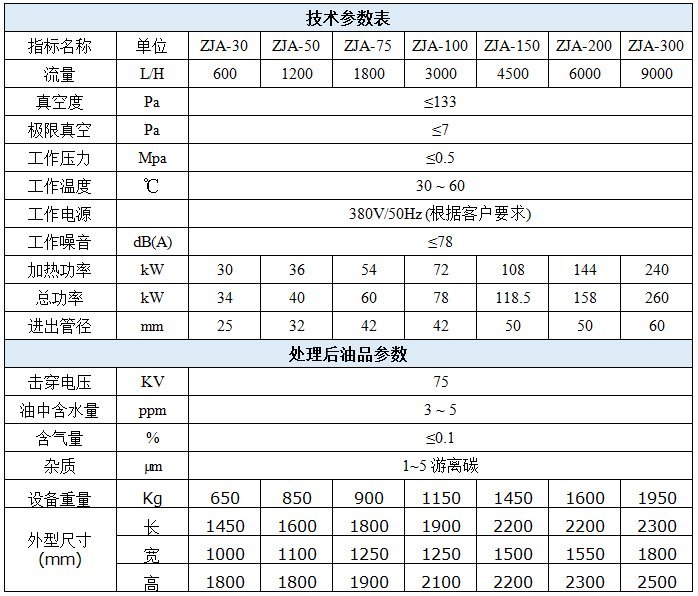 | 技术参数表 | | | | | | | | |
|---|---|---|---|---|---|---|---|---|
| 指标名称 | 单位 | ZJA-30 | ZJA-50 | ZJA-75 | ZJA-100 | ZJA-150 | ZJA-200 | ZJA-300 |
| 流量 | L/H | 600 | 1200 | 1800 | 3000 | 4500 | 6000 | 9000 |
| 真空度 | Pa | ≤133 | | | | | | |
| 极限真空 | Pa | ≤7 | | | | | | |
| 工作压力 | Mpa | ≤0.5 | | | | | | |
| 工作温度 | ℃ | 30 ~ 60 | | | | | | |
| 工作电源 | | 380V/50Hz (根据客户要求) | | | | | | |
| 工作噪音 | dB(A) | ≤78 | | | | | | |
| 加热功率 | kW | 30 | 36 | 54 | 72 | 108 | 144 | 240 |
| 总功率 | kW | 34 | 40 | 60 | 78 | 118.5 | 158 | 260 |
| 进出管径 | mm | 25 | 32 | 42 | 42 | 50 | 50 | 60 |
| 处理后油品参数 | | | | | | | | |
| 击穿电压 | KV | 75 | | | | | | |
| 油中含水量 | ppm | 3 ~ 5 | | | | | | |
| 含气量 | % | ≤0.1 | | | | | | |
| 杂质 | μm | 1~5 游离碳 | | | | | | |
| 设备重量 | Kg | 650 | 850 | 900 | 1150 | 1450 | 1600 | 1950 |
| 外型尺寸 (mm) | 长 | 1450 | 1600 | 1800 | 1900 | 2200 | 2200 | 2300 |
| | 宽 | 1000 | 1100 | 1250 | 1250 | 1500 | 1550 | 1800 |
| | 高 | 1800 | 1800 | 1900 | 2100 | 2200 | 2300 | 2500 |